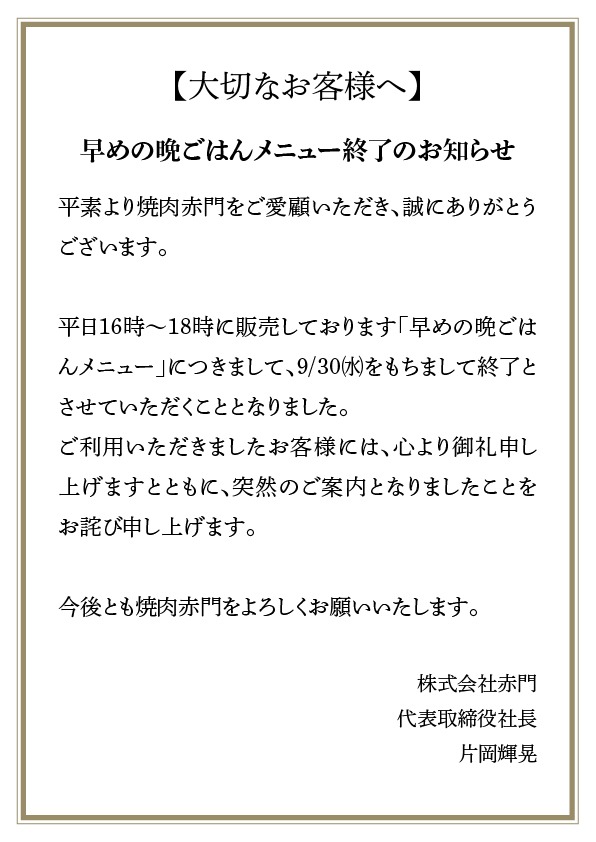 【大切なお客様へ】

早めの晩ごはんメニュー終了のお知らせ

平素より焼肉赤門をご愛顧いただき、誠にありがとうございます。

平日16時～18時に販売しております「早めの晩ごはんメニュー」につきまして、9/30㈬をもちまして終了とさせていただくこととなりました。
ご利用いただきましたお客様には、心より御礼申し上げますとともに、突然のご案内となりましたことをお詫び申し上げます。

今後とも焼肉赤門をよろしくお願いいたします。

株式会社赤門
代表取締役社長
片岡輝晃